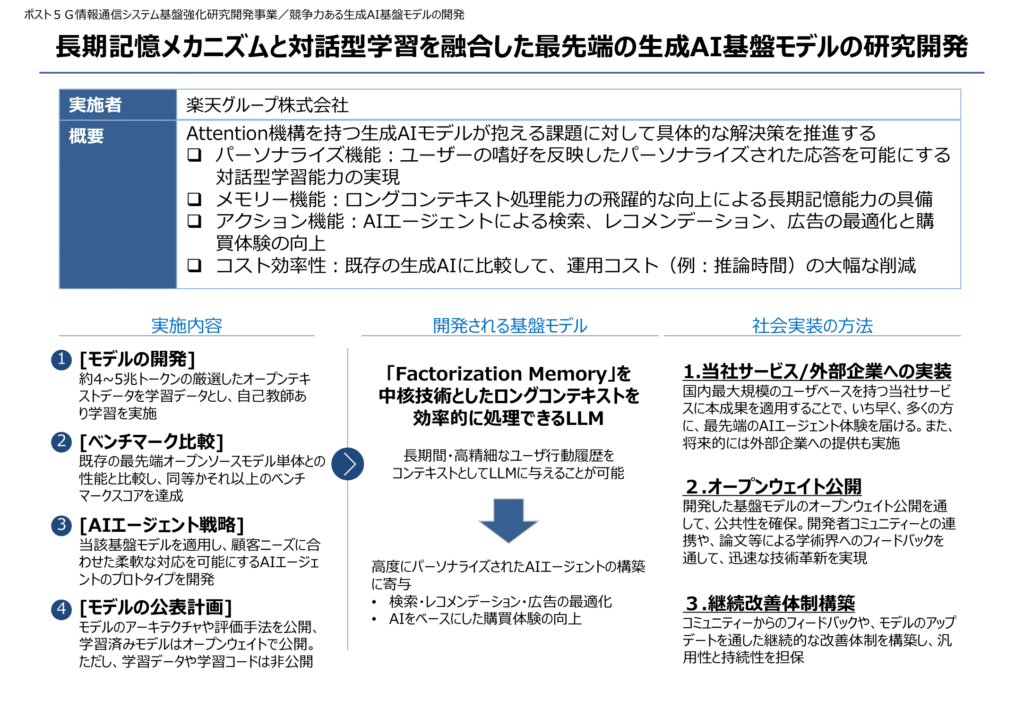 ポスト５Ｇ情報通信システム基盤強化研究開発事業／競争力ある生成AI基盤モデルの開発

長期記憶メカニズムと対話型学習を融合した最先端の生成AI基盤モデルの研究開発

| 実施者 | 楽天グループ株式会社 |
|---|---|
| 概要 | Attention機構を持つ生成AIモデルが抱える課題に対して具体的な解決策を推進する<br>❑ パーソナライズ機能：ユーザーの嗜好を反映したパーソナライズされた応答を可能にする対話型学習能力の実現<br>❑ メモリー機能：ロングコンテキスト処理能力の飛躍的な向上による長期記憶能力の具備<br>❑ アクション機能：AIエージェントによる検索、レコメンデーション、広告の最適化と購買体験の向上<br>❑ コスト効率性：既存の生成AIに比較して、運用コスト（例：推論時間）の大幅な削減 |

実施内容

1 [モデルの開発]
約4~5兆トークンの厳選したオープンテキストデータを学習データとし、自己教師あり学習を実施

2 [ベンチマーク比較]
既存の最先端オープンソースモデル単体との性能と比較し、同等かそれ以上のベンチマークスコアを達成

3 [AIエージェント戦略]
当該基盤モデルを適用し、顧客ニーズに合わせた柔軟な対応を可能にするAIエージェントのプロトタイプを開発

4 [モデルの公表計画]
モデルのアーキテクチャや評価手法を公開、学習済みモデルはオープンウェイトで公開。ただし、学習データや学習コードは非公開

開発される基盤モデル

「Factorization Memory」を中核技術としたロングコンテキストを効率的に処理できるLLM

長期間・高精細なユーザ行動履歴をコンテキストとしてLLMに与えることが可能

高度にパーソナライズされたAIエージェントの構築に寄与
• 検索・レコメンデーション・広告の最適化
• AIをベースにした購買体験の向上

社会実装の方法

1.当社サービス/外部企業への実装
国内最大規模のユーザベースを持つ当社サービスに本成果を適用することで、いち早く、多くの方に、最先端のAIエージェント体験を届ける。また、将来的には外部企業への提供も実施

2.オープンウェイト公開
開発した基盤モデルのオープンウェイト公開を通して、公共性を確保。開発者コミュニティーとの連携や、論文等による学術界へのフィードバックを通して、迅速な技術革新を実現

3.継続改善体制構築
コミュニティーからのフィードバックや、モデルのアップデートを通した継続的な改善体制を構築し、汎用性と持続性を担保